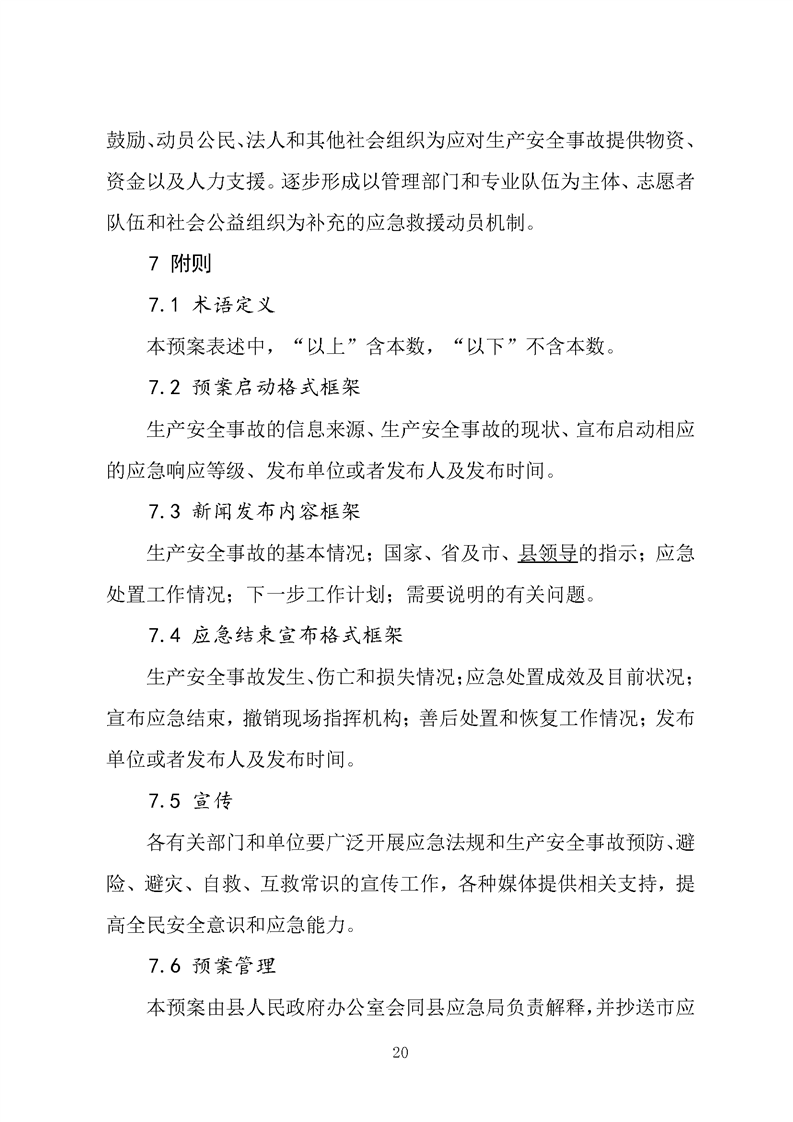 鼓励、动员公民、法人和其他社会组织为应对生产安全事故提供物资、资金以及人力支援。逐步形成以管理部门和专业队伍为主体、志愿者队伍和社会公益组织为补充的应急救援动员机制。

7 附则

7.1 术语定义

本预案表述中，“以上”含本数，“以下”不含本数。

7.2 预案启动格式框架

生产安全事故的信息来源、生产安全事故的现状、宣布启动相应的应急响应等级、发布单位或者发布人及发布时间。

7.3 新闻发布内容框架

生产安全事故的基本情况；国家、省及市、县领导的指示；应急处置工作情况；下一步工作计划；需要说明的有关问题。

7.4 应急结束宣布格式框架

生产安全事故发生、伤亡和损失情况；应急处置成效及目前状况；宣布应急结束，撤销现场指挥机构；善后处置和恢复工作情况；发布单位或者发布人及发布时间。

7.5 宣传

各有关部门和单位要广泛开展应急法规和生产安全事故预防、避险、避灾、自救、互救常识的宣传工作，各种媒体提供相关支持，提高全民安全意识和应急能力。

7.6 预案管理

本预案由县人民政府办公室会同县应急局负责解释，并抄送市应

20